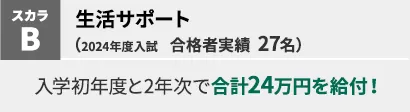 スカラ
B

生活サポート
（2024年度入試　合格者実績 27名）

入学初年度と2年次で合計24万円を給付！